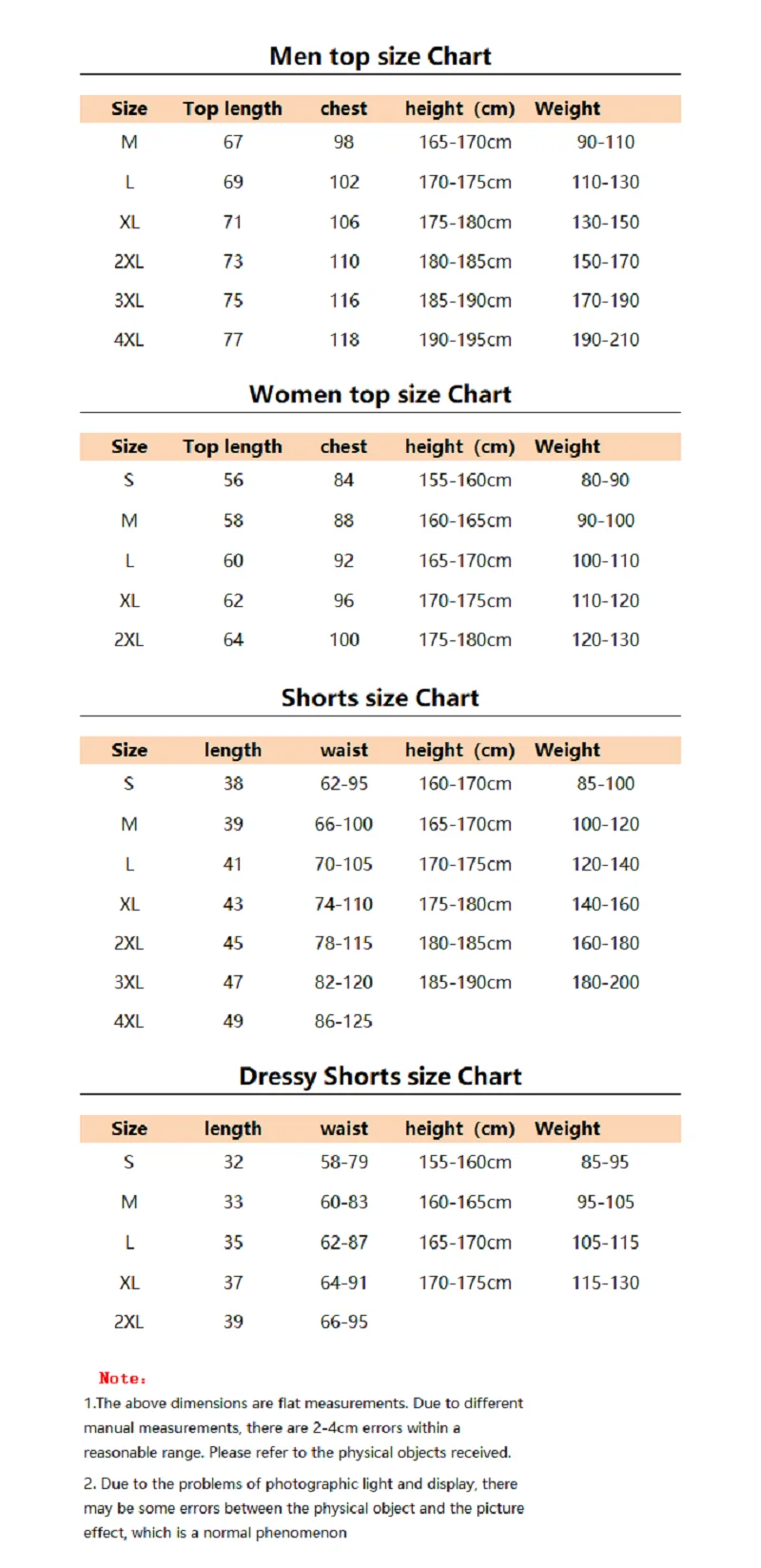 Men top size Chart

| Size | Top length | chest | height (cm) | Weight |
|---|---|---|---|---|
| M | 67 | 98 | 165-170cm | 90-110 |
| L | 69 | 102 | 170-175cm | 110-130 |
| XL | 71 | 106 | 175-180cm | 130-150 |
| 2XL | 73 | 110 | 180-185cm | 150-170 |
| 3XL | 75 | 116 | 185-190cm | 170-190 |
| 4XL | 77 | 118 | 190-195cm | 190-210 |

Women top size Chart

| Size | Top length | chest | height (cm) | Weight |
|---|---|---|---|---|
| S | 56 | 84 | 155-160cm | 80-90 |
| M | 58 | 88 | 160-165cm | 90-100 |
| L | 60 | 92 | 165-170cm | 100-110 |
| XL | 62 | 96 | 170-175cm | 110-120 |
| 2XL | 64 | 100 | 175-180cm | 120-130 |

Shorts size Chart

| Size | length | waist | height (cm) | Weight |
|---|---|---|---|---|
| S | 38 | 62-95 | 160-170cm | 85-100 |
| M | 39 | 66-100 | 165-170cm | 100-120 |
| L | 41 | 70-105 | 170-175cm | 120-140 |
| XL | 43 | 74-110 | 175-180cm | 140-160 |
| 2XL | 45 | 78-115 | 180-185cm | 160-180 |
| 3XL | 47 | 82-120 | 185-190cm | 180-200 |
| 4XL | 49 | 86-125 | | |

Dressy Shorts size Chart

| Size | length | waist | height (cm) | Weight |
|---|---|---|---|---|
| S | 32 | 58-79 | 155-160cm | 85-95 |
| M | 33 | 60-83 | 160-165cm | 95-105 |
| L | 35 | 62-87 | 165-170cm | 105-115 |
| XL | 37 | 64-91 | 170-175cm | 115-130 |
| 2XL | 39 | 66-95 | | |

Note:
1.The above dimensions are flat measurements. Due to different manual measurements, there are 2-4cm errors within a reasonable range. Please refer to the physical objects received.

2. Due to the problems of photographic light and display, there may be some errors between the physical object and the picture effect, which is a normal phenomenon